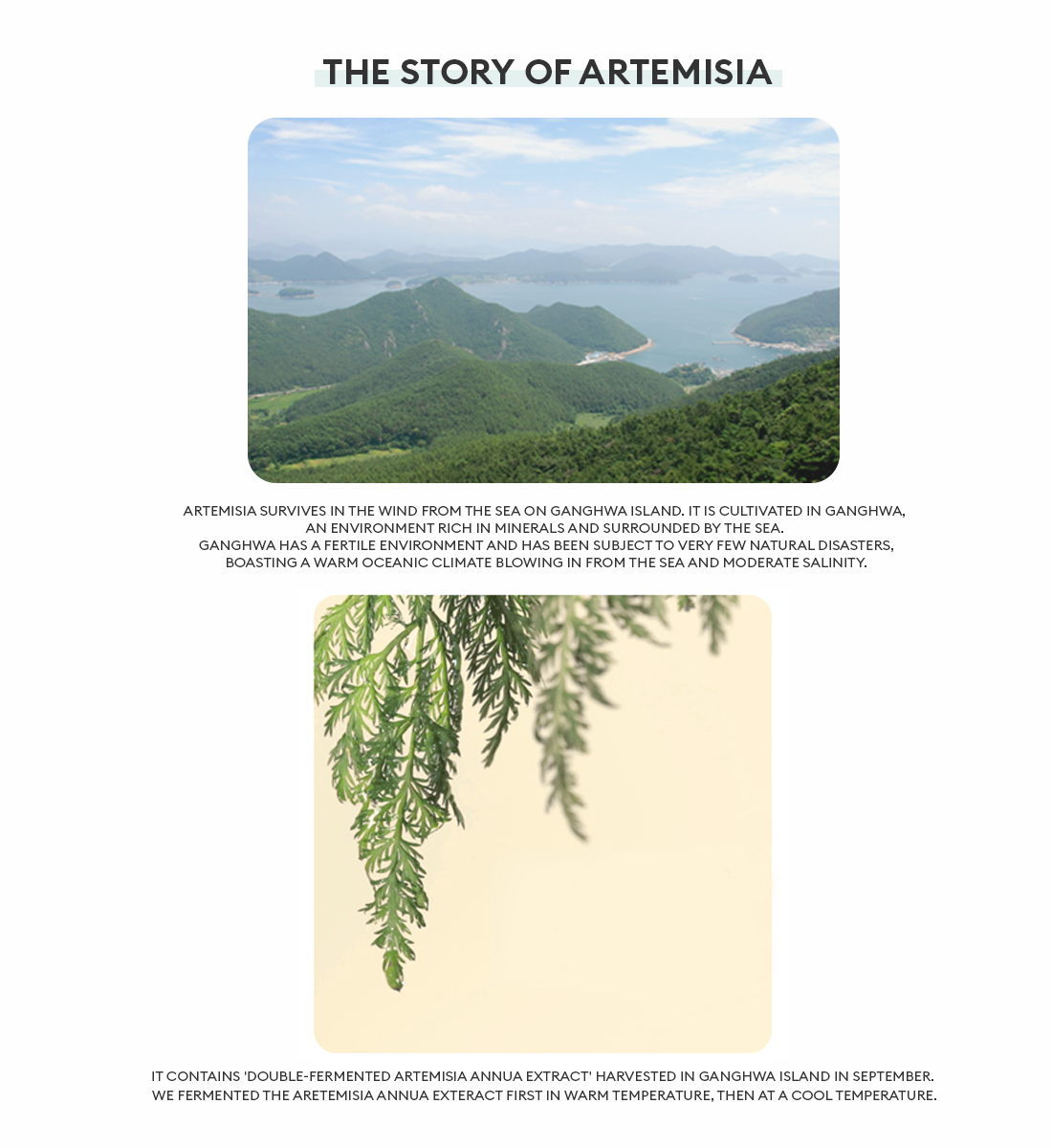 THE STORY OF ARTEMISIA

ARTEMISIA SURVIVES IN THE WIND FROM THE SEA ON GANGHWA ISLAND. IT IS CULTIVATED IN GANGHWA, AN ENVIRONMENT RICH IN MINERALS AND SURROUNDED BY THE SEA.
GANGHWA HAS A FERTILE ENVIRONMENT AND HAS BEEN SUBJECT TO VERY FEW NATURAL DISASTERS, BOASTING A WARM OCEANIC CLIMATE BLOWING IN FROM THE SEA AND MODERATE SALINITY.

IT CONTAINS 'DOUBLE-FERMENTED ARTEMISIA ANNUA EXTRACT' HARVESTED IN GANGHWA ISLAND IN SEPTEMBER.
WE FERMENTED THE ARETEMISIA ANNUA EXTERACT FIRST IN WARM TEMPERATURE, THEN AT A COOL TEMPERATURE.